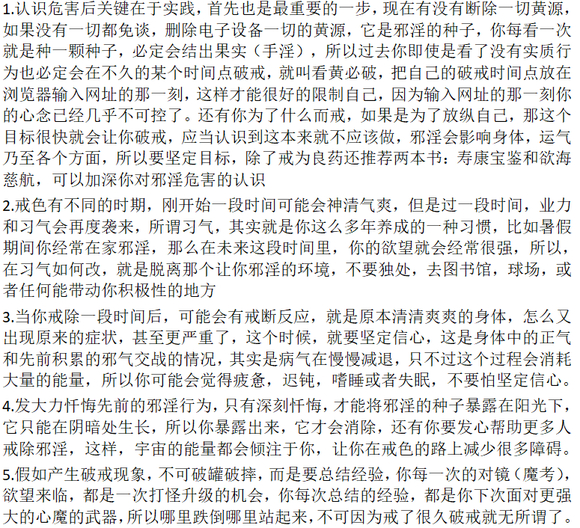 1.认识危害后关键在于实践，首先也是最重要的一步，现在有没有断除一切黄源，如果没有一切都免谈，删除电子设备一切的黄源，它是邪淫的种子，你每看一次就是种一颗种子，必定会结出果实（手淫），所以过去你即使是看了没有实质行为也必定会在不久的某个时间点破戒，就叫看黄必破，把自己的破戒时间点放在浏览器输入网址的那一刻，这样才能很好的限制自己，因为输入网址的那一刻你的心念已经几乎不可控了。还有你为了什么而戒，如果是为了放纵自己，那这个目标很快就会让你破戒，应当认识到这本来就不应该做，邪淫会影响身体，运气乃至各个方面，所以要坚定目标，除了戒为良药还推荐两本书：寿康宝鉴和欲海慈航，可以加深你对邪淫危害的认识

2.戒色有不同的时期，刚开始一段时间可能会神清气爽，但是过一段时间，业力和习气会再度袭来，所谓习气，其实就是你这么多年养成的一种习惯，比如暑假期间你经常在家邪淫，那么在未来这段时间里，你的欲望就会经常很强，所以，在习气如何改，就是脱离那个让你邪淫的环境，不要独处，去图书馆，球场，或者任何能带动你积极性的地方

3.当你戒除一段时间后，可能会有戒断反应，就是原本清清爽爽的身体，怎么又出现原来的症状，甚至更严重了，这个时候，就要坚定信心，这是身体中的正气和先前积累的邪气交战的情况，其实是病气在慢慢减退，只不过这个过程会消耗大量的能量，所以你可能会觉得疲惫，迟钝，嗜睡或者失眠，不要怕坚定信心。

4.发大力忏悔先前的邪淫行为，只有深刻忏悔，才能将邪淫的种子暴露在阳光下，它只能在阴暗处生长，所以你暴露出来，它才会消除，还有你要发心帮助更多人戒除邪淫，这样，宇宙的能量都会倾注于你，让你在戒色的路上减少很多障碍。

5.假如产生破戒现象，不可破罐破摔，而是要总结经验，你每一次的对镜（魔考），欲望来临，都是一次打怪升级的机会，你每次总结的经验，都是你下次面对更强大的心魔的武器，所以哪里跌倒哪里站起来，不可因为戒了很久破戒就无所谓了。